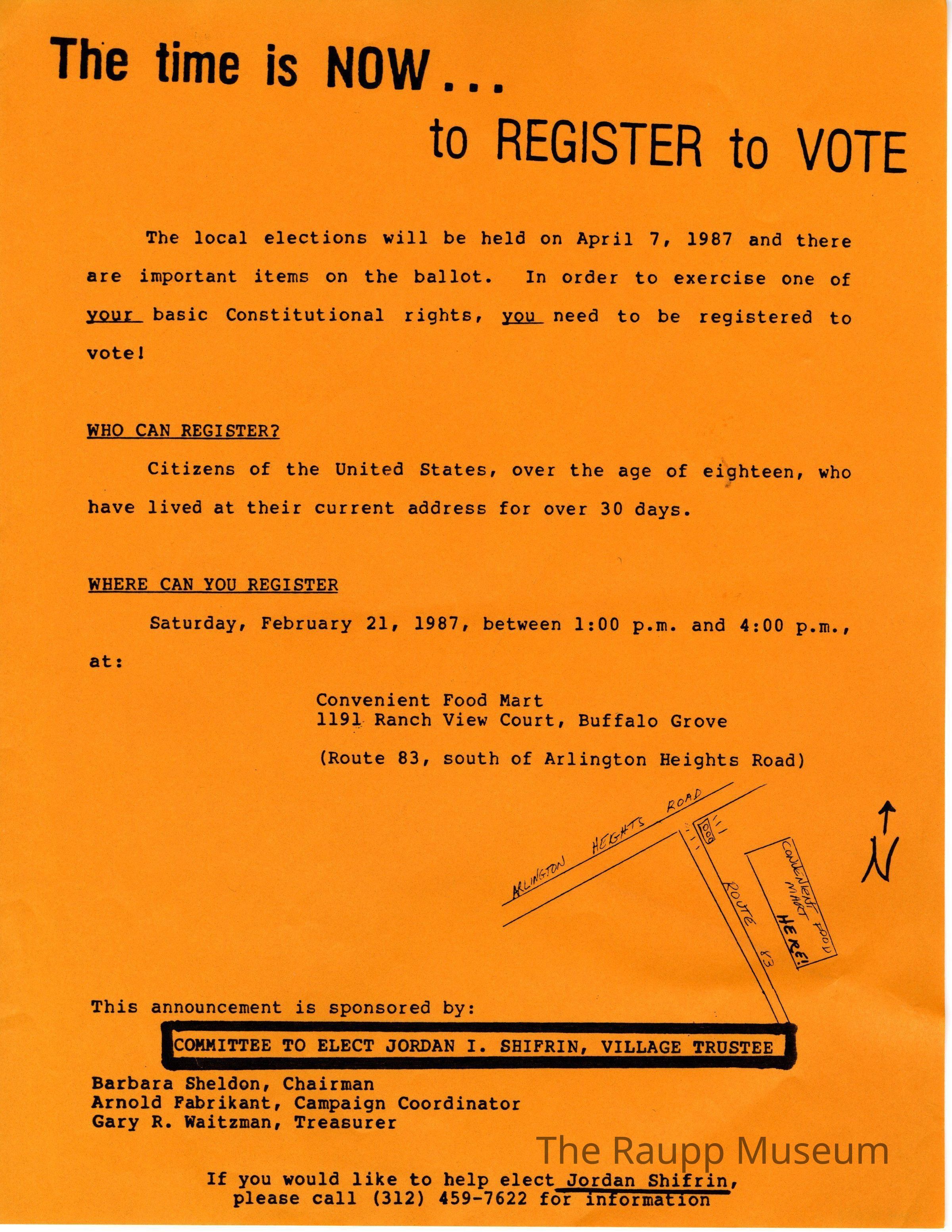 The time is NOW...

to REGISTER to VOTE

The local elections will be held on April 7, 1987 and there are important items on the ballot. In order to exercise one of your basic Constitutional rights, you need to be registered to vote!

WHO CAN REGISTER?

Citizens of the United States, over the age of eighteen, who have lived at their current address for over 30 days.

WHERE CAN YOU REGISTER

Saturday, February 21, 1987, between 1:00 p.m. and 4:00 p.m., at:

Convenient Food Mart
1191 Ranch View Court, Buffalo Grove

(Route 83, south of Arlington Heights Road)

ARLINGTON HEIGHTS ROAD

ROUTE 83

CONVENIENT FOOD MART

HERE!

N

This announcement is sponsored by:

COMMITTEE TO ELECT JORDAN I. SHIFRIN, VILLAGE TRUSTEE

Barbara Sheldon, Chairman
Arnold Fabrikant, Campaign Coordinator
Gary R. Waitzman, Treasurer

The Raupp Museum

If you would like to help elect Jordan Shifrin, please call (312) 459-7622 for information